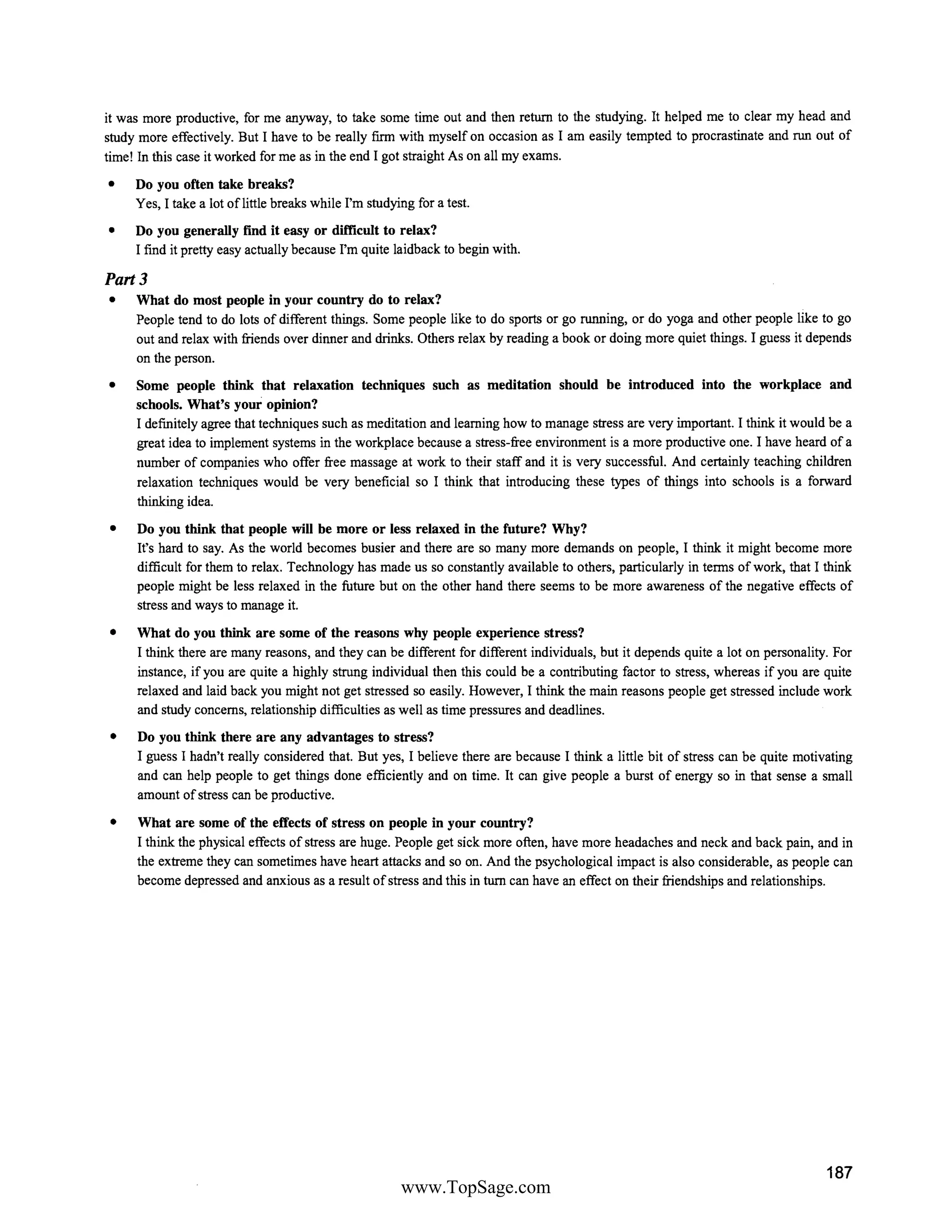 it was more productive, for me anyway, to take some time out and then return to the studying. It helped me to clear my head and study more effectively. But I have to be really firm with myself on occasion as I am easily tempted to procrastinate and run out of time! In this case it worked for me as in the end I got straight As on all my exams.

• Do you often take breaks?
Yes, I take a lot of little breaks while I'm studying for a test.

• Do you generally find it easy or difficult to relax?
I find it pretty easy actually because I'm quite laidback to begin with.

Part 3

• What do most people in your country do to relax?
People tend to do lots of different things. Some people like to do sports or go running, or do yoga and other people like to go out and relax with friends over dinner and drinks. Others relax by reading a book or doing more quiet things. I guess it depends on the person.

• Some people think that relaxation techniques such as meditation should be introduced into the workplace and schools. What's your opinion?
I definitely agree that techniques such as meditation and learning how to manage stress are very important. I think it would be a great idea to implement systems in the workplace because a stress-free environment is a more productive one. I have heard of a number of companies who offer free massage at work to their staff and it is very successful. And certainly teaching children relaxation techniques would be very beneficial so I think that introducing these types of things into schools is a forward thinking idea.

• Do you think that people will be more or less relaxed in the future? Why?
It's hard to say. As the world becomes busier and there are so many more demands on people, I think it might become more difficult for them to relax. Technology has made us so constantly available to others, particularly in terms of work, that I think people might be less relaxed in the future but on the other hand there seems to be more awareness of the negative effects of stress and ways to manage it.

• What do you think are some of the reasons why people experience stress?
I think there are many reasons, and they can be different for different individuals, but it depends quite a lot on personality. For instance, if you are quite a highly strung individual then this could be a contributing factor to stress, whereas if you are quite relaxed and laid back you might not get stressed so easily. However, I think the main reasons people get stressed include work and study concerns, relationship difficulties as well as time pressures and deadlines.

• Do you think there are any advantages to stress?
I guess I hadn't really considered that. But yes, I believe there are because I think a little bit of stress can be quite motivating and can help people to get things done efficiently and on time. It can give people a burst of energy so in that sense a small amount of stress can be productive.

• What are some of the effects of stress on people in your country?
I think the physical effects of stress are huge. People get sick more often, have more headaches and neck and back pain, and in the extreme they can sometimes have heart attacks and so on. And the psychological impact is also considerable, as people can become depressed and anxious as a result of stress and this in turn can have an effect on their friendships and relationships.

187

www.TopSage.com